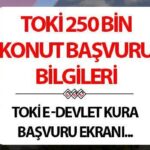 TOKİ 250 BİN KONUT BAŞVURU BİLGİLERİ

TOKİ E-DEVLET KURA BAŞVURU EKRANI...